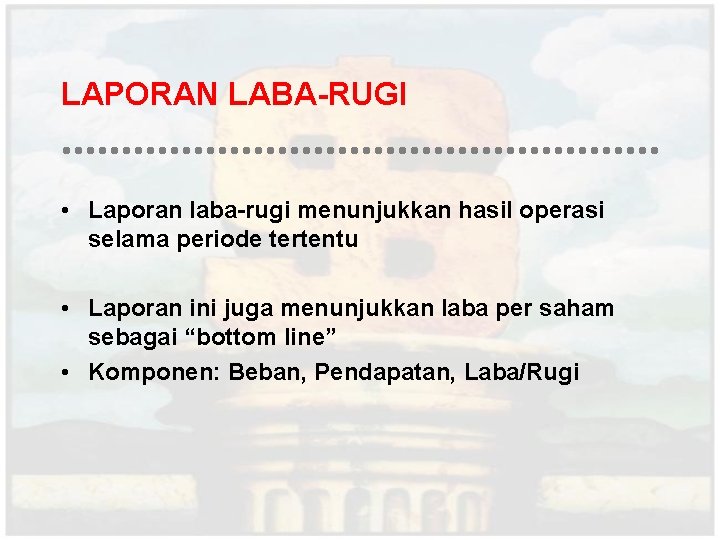 LAPORAN LABA-RUGI

• Laporan laba-rugi menunjukkan hasil operasi selama periode tertentu

• Laporan ini juga menunjukkan laba per saham sebagai "bottom line"
• Komponen: Beban, Pendapatan, Laba/Rugi